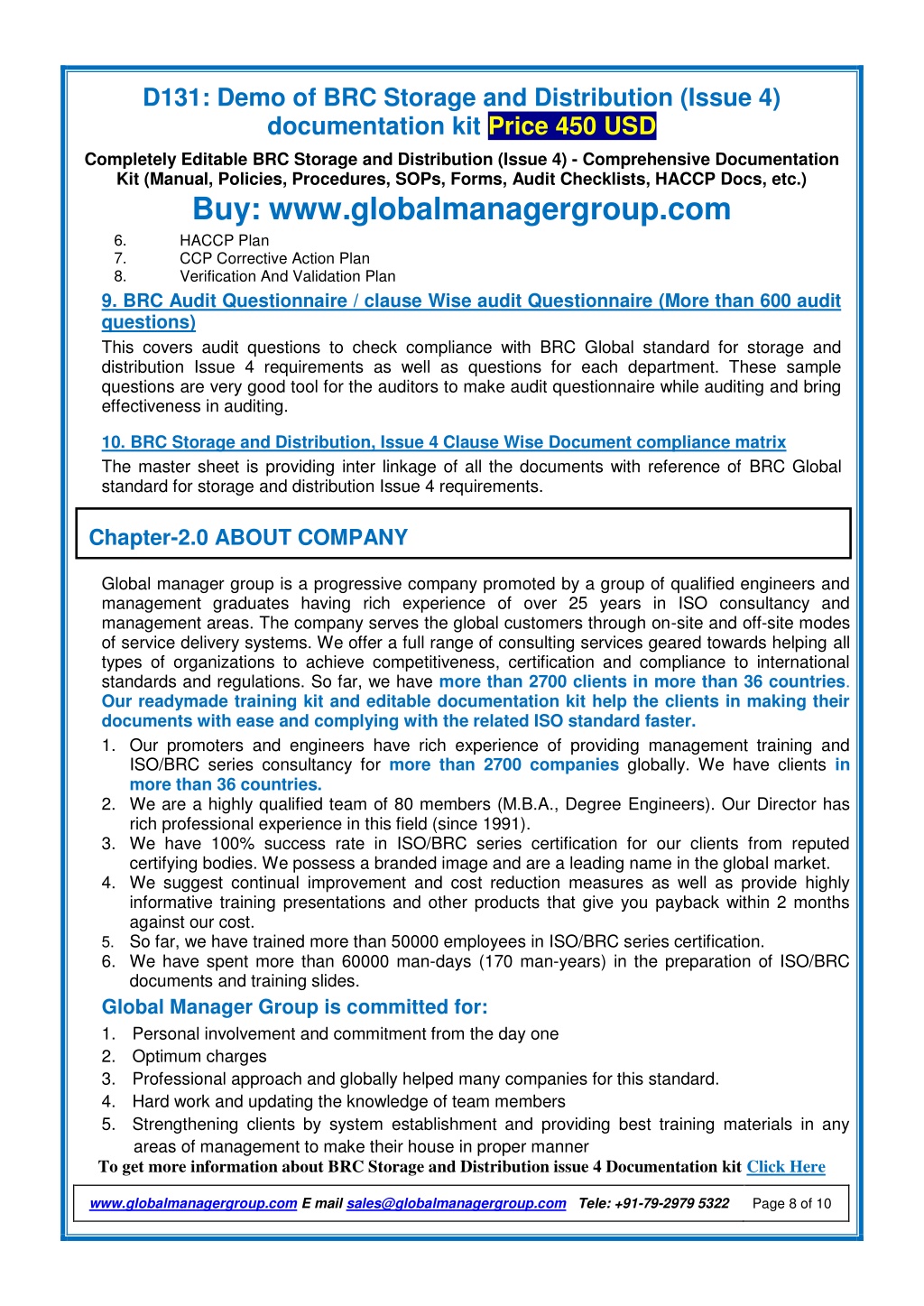 D131: Demo of BRC Storage and Distribution (Issue 4) documentation kit Price 450 USD

Completely Editable BRC Storage and Distribution (Issue 4) - Comprehensive Documentation Kit (Manual, Policies, Procedures, SOPs, Forms, Audit Checklists, HACCP Docs, etc.)

Buy: www.globalmanagergroup.com

6. HACCP Plan
7. CCP Corrective Action Plan
8. Verification And Validation Plan

9. BRC Audit Questionnaire / clause Wise audit Questionnaire (More than 600 audit questions)

This covers audit questions to check compliance with BRC Global standard for storage and distribution Issue 4 requirements as well as questions for each department. These sample questions are very good tool for the auditors to make audit questionnaire while auditing and bring effectiveness in auditing.

10. BRC Storage and Distribution, Issue 4 Clause Wise Document compliance matrix

The master sheet is providing inter linkage of all the documents with reference of BRC Global standard for storage and distribution Issue 4 requirements.

Chapter-2.0 ABOUT COMPANY

Global manager group is a progressive company promoted by a group of qualified engineers and management graduates having rich experience of over 25 years in ISO consultancy and management areas. The company serves the global customers through on-site and off-site modes of service delivery systems. We offer a full range of consulting services geared towards helping all types of organizations to achieve competitiveness, certification and compliance to international standards and regulations. So far, we have more than 2700 clients in more than 36 countries. Our readymade training kit and editable documentation kit help the clients in making their documents with ease and complying with the related ISO standard faster.

1. Our promoters and engineers have rich experience of providing management training and ISO/BRC series consultancy for more than 2700 companies globally. We have clients in more than 36 countries.
2. We are a highly qualified team of 80 members (M.B.A., Degree Engineers). Our Director has rich professional experience in this field (since 1991).
3. We have 100% success rate in ISO/BRC series certification for our clients from reputed certifying bodies. We possess a branded image and are a leading name in the global market.
4. We suggest continual improvement and cost reduction measures as well as provide highly informative training presentations and other products that give you payback within 2 months against our cost.
5. So far, we have trained more than 50000 employees in ISO/BRC series certification.
6. We have spent more than 60000 man-days (170 man-years) in the preparation of ISO/BRC documents and training slides.

Global Manager Group is committed for:

1. Personal involvement and commitment from the day one
2. Optimum charges
3. Professional approach and globally helped many companies for this standard.
4. Hard work and updating the knowledge of team members
5. Strengthening clients by system establishment and providing best training materials in any areas of management to make their house in proper manner

To get more information about BRC Storage and Distribution issue 4 Documentation kit Click Here

www.globalmanagergroup.com E mail sales@globalmanagergroup.com Tele: +91-79-2979 5322 Page 8 of 10